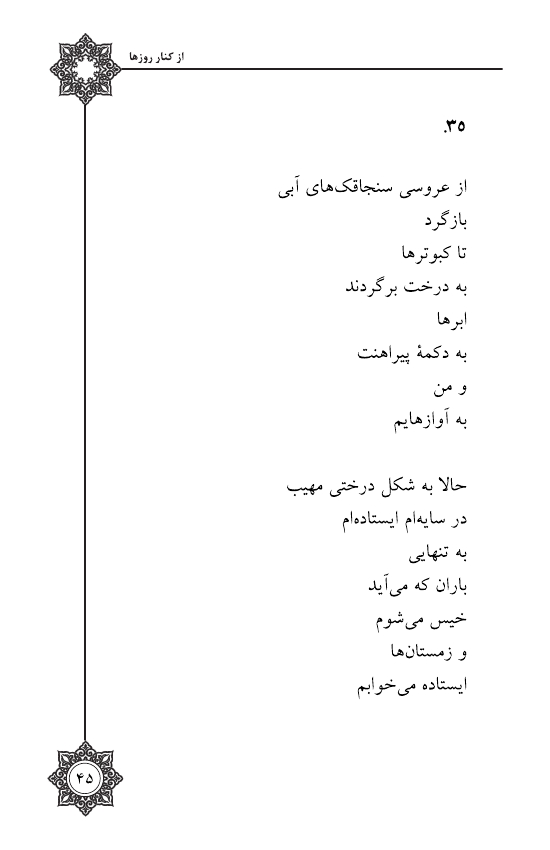 از کنار روزها

۳۵.

از عروسی سنجاقک‌های آبی
بازگرد
تا کبوترها
به درخت برگردند
ابرها
به دکمهٔ پیراهنت
و من
به آوازهایم

حالا به شکل درختی مهیب
در سایه‌ام ایستاده‌ام
به تنهایی
باران که می‌آید
خیس می‌شوم
و زمستان‌ها
ایستاده می‌خوابم

۴۵